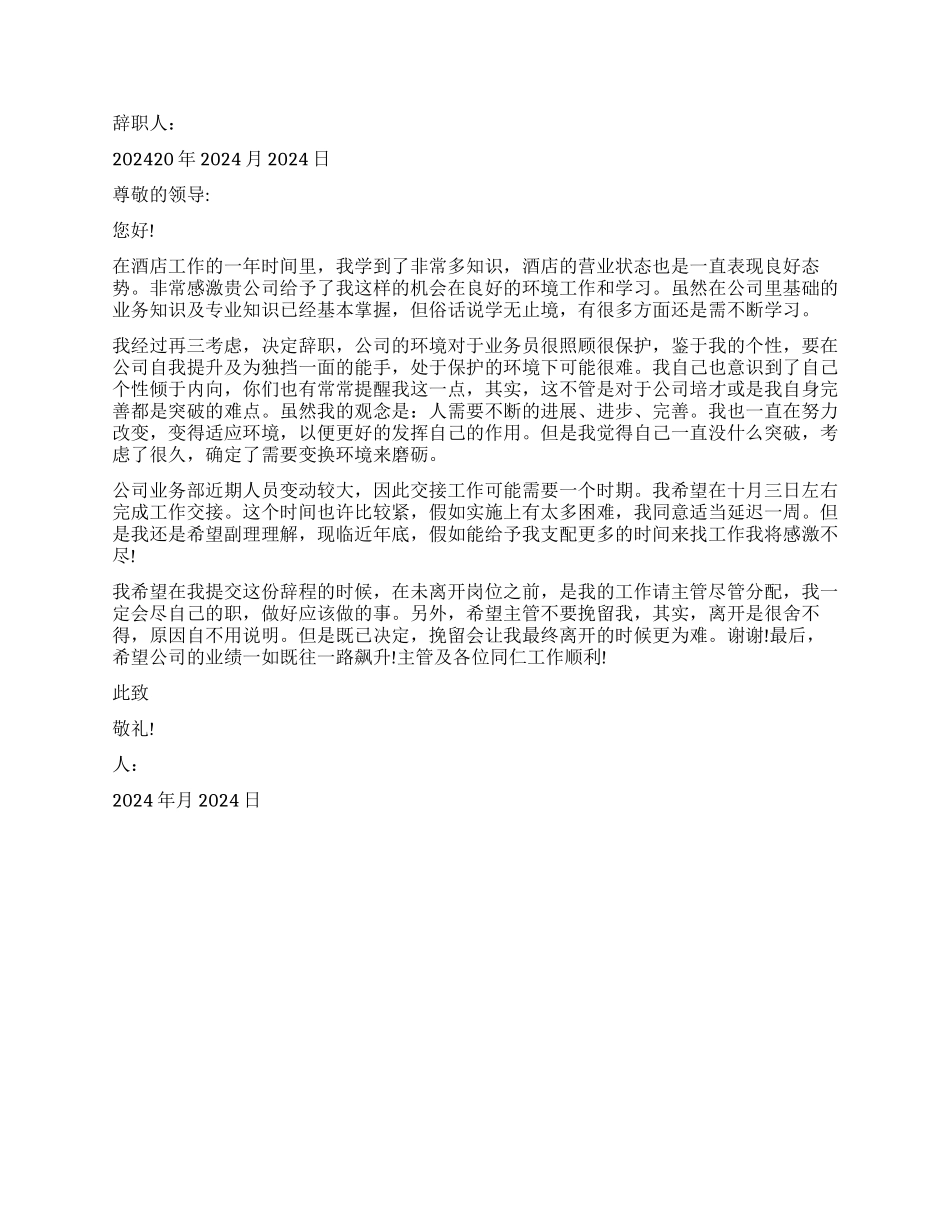 辞职人：

202420 年 2024 月 2024 日

尊敬的领导:

您好!

在酒店工作的一年时间里，我学到了非常多知识，酒店的营业状态也是一直表现良好态势。非常感激贵公司给予了我这样的机会在良好的环境工作和学习。虽然在公司里基础的业务知识及专业知识已经基本掌握，但俗话说学无止境，有很多方面还是需不断学习。

我经过再三考虑，决定辞职，公司的环境对于业务员很照顾很保护，鉴于我的个性，要在公司自我提升及为独挡一面的能手，处于保护的环境下可能很难。我自己也意识到了自己个性倾于内向，你们也有常常提醒我这一点，其实，这不管是对于公司培才或是我自身完善都是突破的难点。虽然我的观念是：人需要不断的进展、进步、完善。我也一直在努力改变，变得适应环境，以便更好的发挥自己的作用。但是我觉得自己一直没什么突破，考虑了很久，确定了需要变换环境来磨砺。

公司业务部近期人员变动较大，因此交接工作可能需要一个时期。我希望在十月三日左右完成工作交接。这个时间也许比较紧，假如实施上有太多困难，我同意适当延迟一周。但是我还是希望副理理解，现临近年底，假如能给予我支配更多的时间来找工作我将感激不尽!

我希望在我提交这份辞程的时候，在未离开岗位之前，是我的工作请主管尽管分配，我一定会尽自己的职，做好应该做的事。另外，希望主管不要挽留我，其实，离开是很舍不得，原因自不用说明。但是既已决定，挽留会让我最终离开的时候更为难。谢谢!最后，希望公司的业绩一如既往一路飙升!主管及各位同仁工作顺利!

此致

敬礼!

人：

2024 年月 2024 日